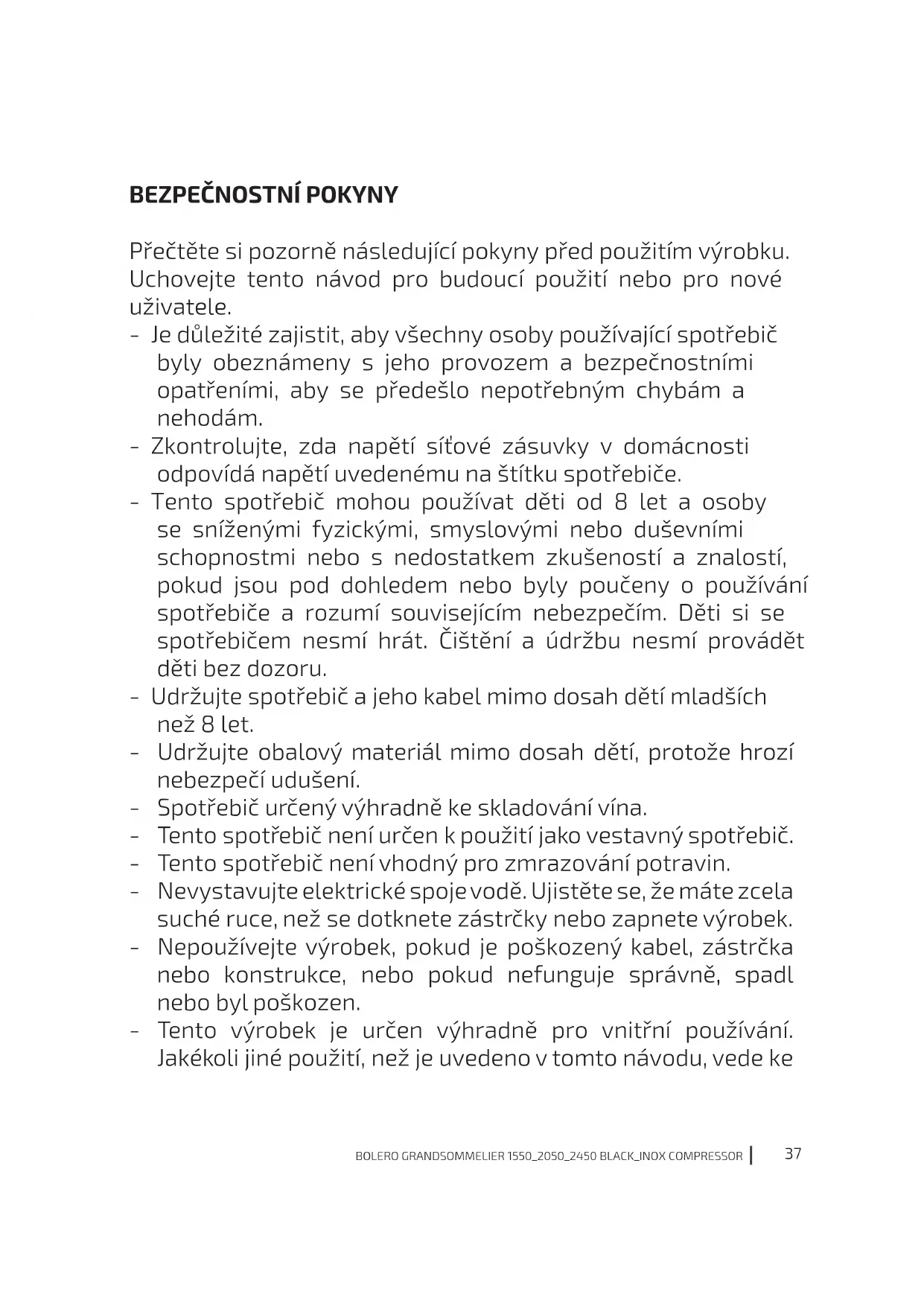 BEZPEČNOSTNÍ POKYNY

Přečtěte si pozorně následující pokyny před použitím výrobku. Uchovejte tento návod pro budoucí použití nebo pro nové uživatele.
- Je důležité zajistit, aby všechny osoby používající spotřebič byly obeznámeny s jeho provozem a bezpečnostními opatřeními, aby se předešlo nepotřebným chybám a nehodám.
- Zkontrolujte, zda napětí síťové zásuvky v domácnosti odpovídá napětí uvedenému na štítku spotřebiče.
- Tento spotřebič mohou používat děti od 8 let a osoby se sníženými fyzickými, smyslovými nebo duševními schopnostmi nebo s nedostatkem zkušeností a znalostí, pokud jsou pod dohledem nebo byly poučeny o používání spotřebiče a rozumí souvisejícím nebezpečím. Děti si se spotřebičem nesmí hrát. Čištění a údržbu nesmí provádět děti bez dozoru.
- Udržujte spotřebič a jeho kabel mimo dosah dětí mladších než 8 let.
- Udržujte obalový materiál mimo dosah dětí, protože hrozí nebezpečí udušení.
- Spotřebič určený výhradně ke skladování vína.
- Tento spotřebič není určen k použití jako vestavný spotřebič.
- Tento spotřebič není vhodný pro zmrazování potravin.
- Nevystavujte elektrické spoje vodě. Ujistěte se, že máte zcela suché ruce, než se dotknete zástrčky nebo zapnete výrobek.
- Nepoužívejte výrobek, pokud je poškozený kabel, zástrčka nebo konstrukce, nebo pokud nefunguje správně, spadl nebo byl poškozen.
- Tento výrobek je určen výhradně pro vnitřní používání. Jakékoli jiné použití, než je uvedeno v tomto návodu, vede ke

BOLERO GRANDSOMMELIER 1550_2050_2450 BLACK_INOX COMPRESSOR | 37